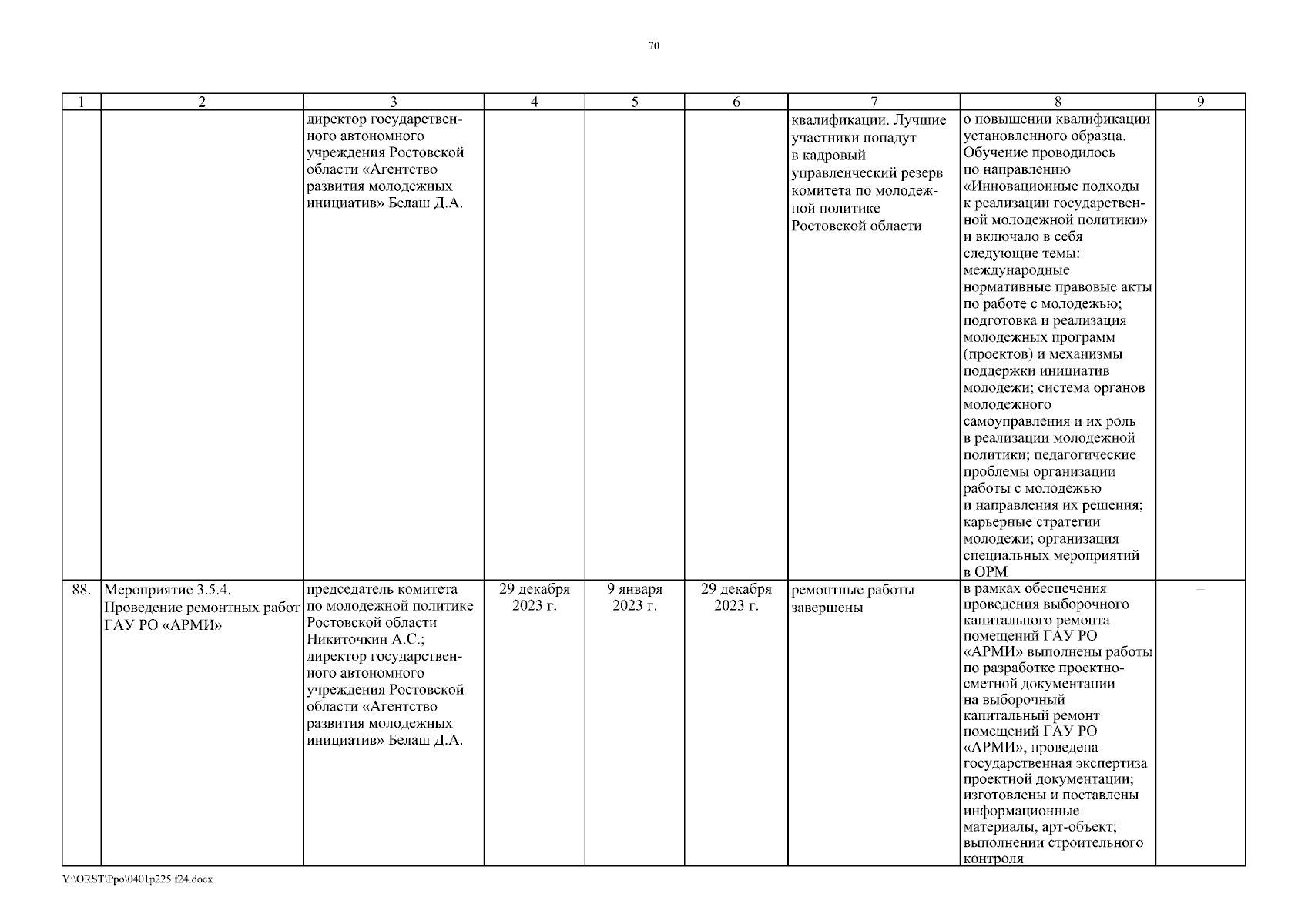 70

| 1 | 2 | 3 | 4 | 5 | 6 | 7 | 8 | 9 |
|---|---|---|---|---|---|---|---|---|
| | | директор государственного автономного учреждения Ростовской области «Агентство развития молодежных инициатив» Белаш Д.А. | | | | квалификации. Лучшие участники попадут в кадровый управленческий резерв комитета по молодежной политике Ростовской области | о повышении квалификации установленного образца. Обучение проводилось по направлению «Инновационные подходы к реализации государственной молодежной политики» и включало в себя следующие темы: международные нормативные правовые акты по работе с молодежью; подготовка и реализация молодежных программ (проектов) и механизмы поддержки инициатив молодежи; система органов молодежного самоуправления и их роль в реализации молодежной политики; педагогические проблемы организации работы с молодежью и направления их решения; карьерные стратегии молодежи; организация специальных мероприятий в ОРМ | |
| 88. | Мероприятие 3.5.4. Проведение ремонтных работ ГАУ РО «АРМИ» | председатель комитета по молодежной политике Ростовской области Никиточкин А.С.; директор государственного автономного учреждения Ростовской области «Агентство развития молодежных инициатив» Белаш Д.А. | 29 декабря 2023 г. | 9 января 2023 г. | 29 декабря 2023 г. | ремонтные работы завершены | в рамках обеспечения проведения выборочного капитального ремонта помещений ГАУ РО «АРМИ» выполнены работы по разработке проектно-сметной документации на выборочный капитальный ремонт помещений ГАУ РО «АРМИ», проведена государственная экспертиза проектной документации; изготовлены и поставлены информационные материалы, арт-объект; выполнении строительного контроля | – |

Y:\ORST\Ppo\0401p225.f24.docx